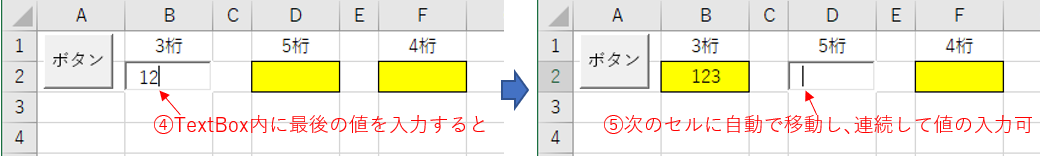 | | A | B | C | D | E | F |
|---|---|---|---|---|---|---|
| 1 | ボタン | 3桁 | | 5桁 | | 4桁 |
| 2 | | 12 | | | | |
| 3 | | | | | | |
| 4 | | | | | | |

④TextBox内に最後の値を入力すると

| | A | B | C | D | E | F |
|---|---|---|---|---|---|---|
| 1 | ボタン | 3桁 | | 5桁 | | 4桁 |
| 2 | | 123 | | | | |
| 3 | | | | | | |
| 4 | | | | | | |

⑤次のセルに自動で移動し、連続して値の入力可